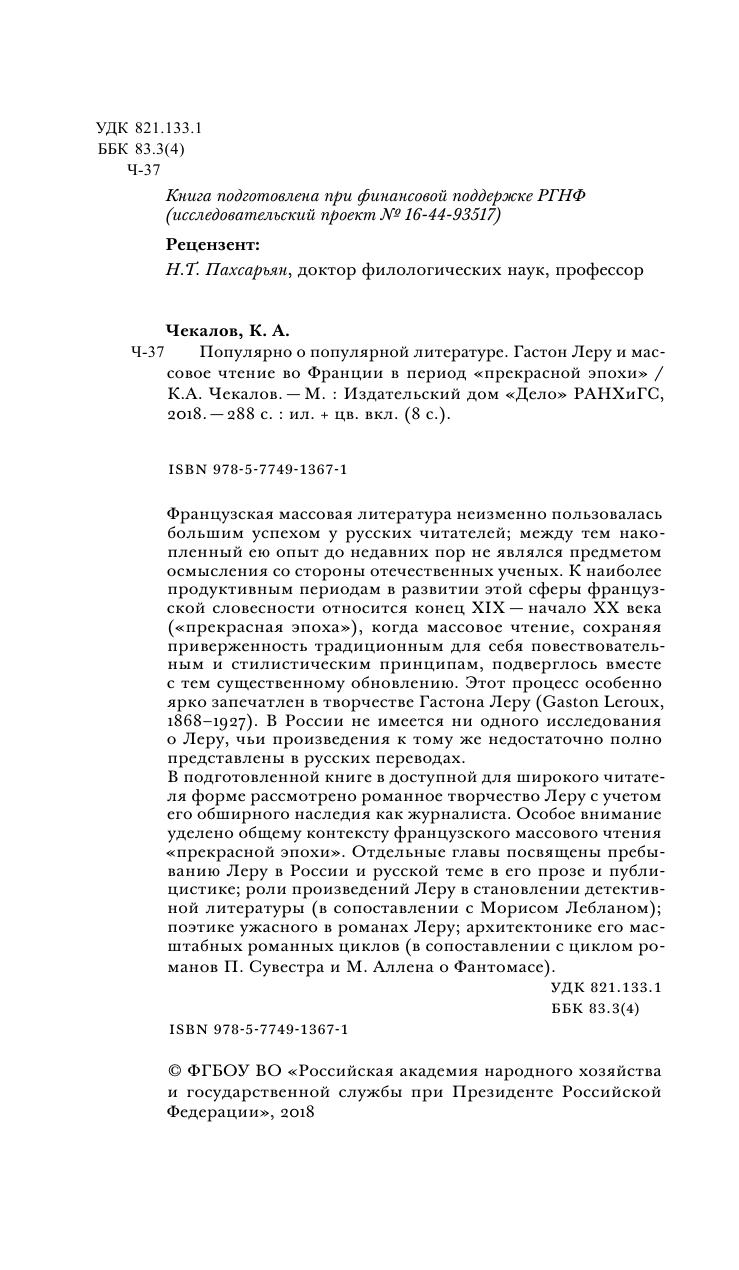 УДК 821.133.1
ББК 83.3(4)
Ч-37

Книга подготовлена при финансовой поддержке РГНФ (исследовательский проект № 16-44-93517)

Рецензент:
Н.Т. Пахсарьян, доктор филологических наук, профессор

Чекалов, К. А.
Ч-37 Популярно о популярной литературе. Гастон Леру и массовое чтение во Франции в период «прекрасной эпохи» / К.А. Чекалов. — М. : Издательский дом «Дело» РАНХиГС, 2018. — 288 с. : ил. + цв. вкл. (8 с.).

ISBN 978-5-7749-1367-1

Французская массовая литература неизменно пользовалась большим успехом у русских читателей; между тем накопленный ею опыт до недавних пор не являлся предметом осмысления со стороны отечественных ученых. К наиболее продуктивным периодам в развитии этой сферы французской словесности относится конец XIX — начало XX века («прекрасная эпоха»), когда массовое чтение, сохраняя приверженность традиционным для себя повествовательным и стилистическим принципам, подверглось вместе с тем существенному обновлению. Этот процесс особенно ярко запечатлен в творчестве Гастона Леру (Gaston Leroux, 1868–1927). В России не имеется ни одного исследования о Леру, чьи произведения к тому же недостаточно полно представлены в русских переводах.
В подготовленной книге в доступной для широкого читателя форме рассмотрено романное творчество Леру с учетом его обширного наследия как журналиста. Особое внимание уделено общему контексту французского массового чтения «прекрасной эпохи». Отдельные главы посвящены пребыванию Леру в России и русской теме в его прозе и публицистике; роли произведений Леру в становлении детективной литературы (в сопоставлении с Морисом Лебланом); поэтике ужасного в романах Леру; архитектонике его масштабных романных циклов (в сопоставлении с циклом романов П. Сувестра и М. Аллена о Фантомасе).
УДК 821.133.1
ББК 83.3(4)

ISBN 978-5-7749-1367-1

© ФГБОУ ВО «Российская академия народного хозяйства и государственной службы при Президенте Российской Федерации», 2018